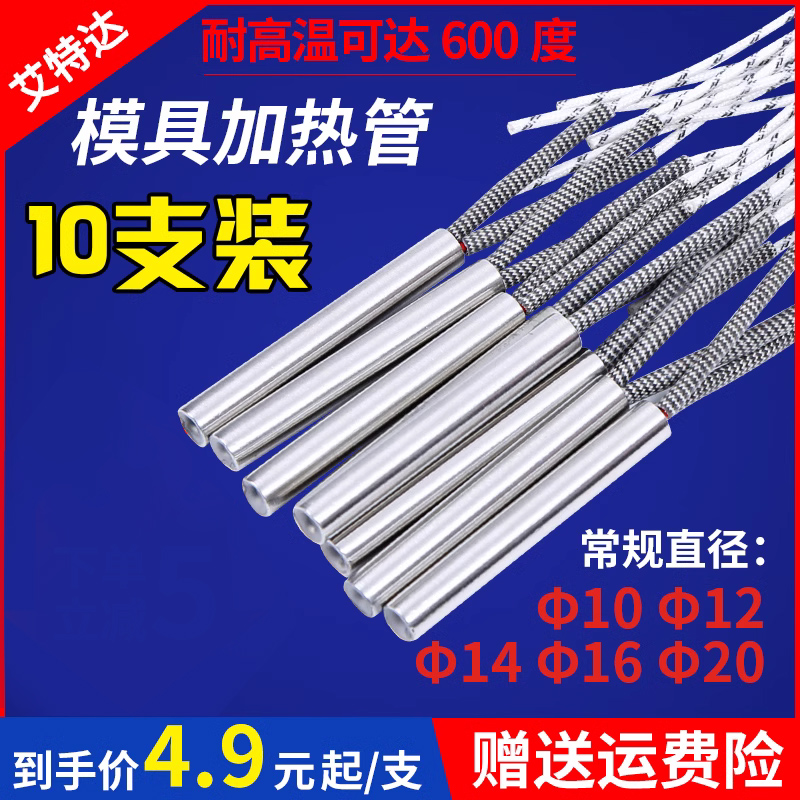 艾特达

耐高温可达 600 度

模具加热管

10支装

常规直径：
Φ10 Φ12
Φ14 Φ16 Φ20

到手价4.9元起/支

赠送运费险